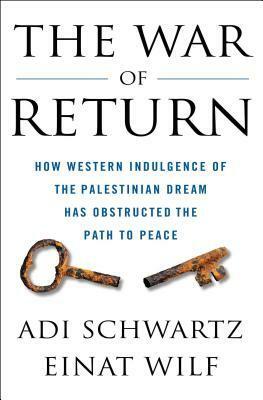 THE WAR
OF
RETURN

HOW WESTERN INDULGENCE OF THE PALESTINIAN DREAM HAS OBSTRUCTED THE PATH TO PEACE

ADI SCHWARTZ
EINAT WILF